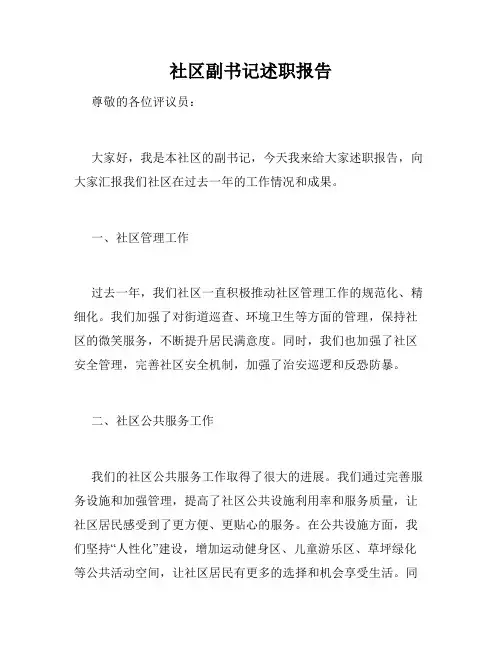 社区副书记述职报告

尊敬的各位评议员：

大家好，我是本社区的副书记，今天我来给大家述职报告，向大家汇报我们社区在过去一年的工作情况和成果。

一、社区管理工作

过去一年，我们社区一直积极推动社区管理工作的规范化、精细化。我们加强了对街道巡查、环境卫生等方面的管理，保持社区的微笑服务，不断提升居民满意度。同时，我们也加强了社区安全管理，完善社区安全机制，加强了治安巡逻和反恐防暴。

二、社区公共服务工作

我们的社区公共服务工作取得了很大的进展。我们通过完善服务设施和加强管理，提高了社区公共设施利用率和服务质量，让社区居民感受到了更方便、更贴心的服务。在公共设施方面，我们坚持“人性化”建设，增加运动健身区、儿童游乐区、草坪绿化等公共活动空间，让社区居民有更多的选择和机会享受生活。同